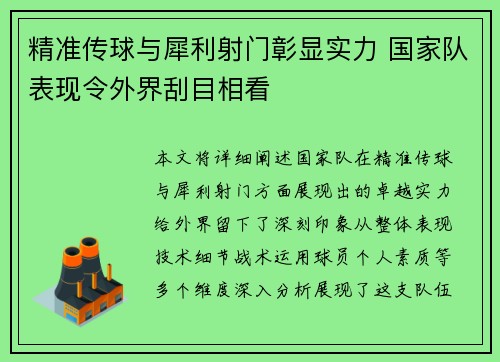 精准传球与犀利射门彰显实力 国家队表现令外界刮目相看

本文将详细阐述国家队在精准传球与犀利射门方面展现出的卓越实力给外界留下了深刻印象从整体表现技术细节战术运用球员个人素质等多个维度深入分析展现了这支队伍